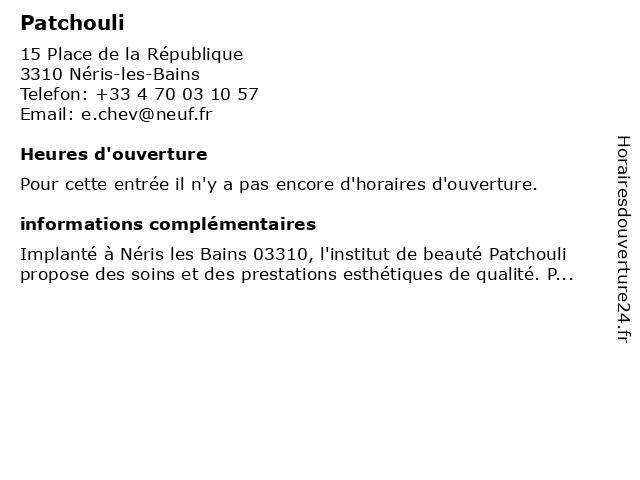 Patchouli

15 Place de la République
3310 Néris-les-Bains
Telefon: +33 4 70 03 10 57
Email: e.chev@neuf.fr

Heures d'ouverture

Pour cette entrée il n'y a pas encore d'horaires d'ouverture.

informations complémentaires

Implanté à Néris les Bains 03310, l'institut de beauté Patchouli propose des soins et des prestations esthétiques de qualité. P...

Horairesdouverture24.fr